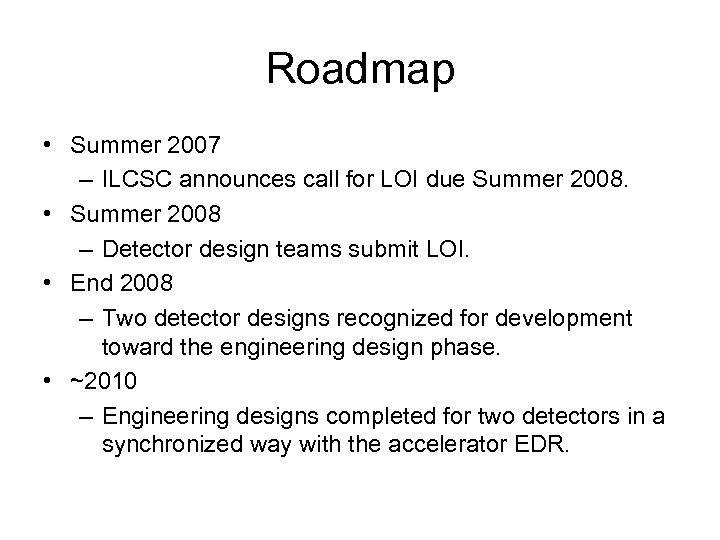 Roadmap

• Summer 2007
– ILCSC announces call for LOI due Summer 2008.
• Summer 2008
– Detector design teams submit LOI.
• End 2008
– Two detector designs recognized for development toward the engineering design phase.
• ~2010
– Engineering designs completed for two detectors in a synchronized way with the accelerator EDR.